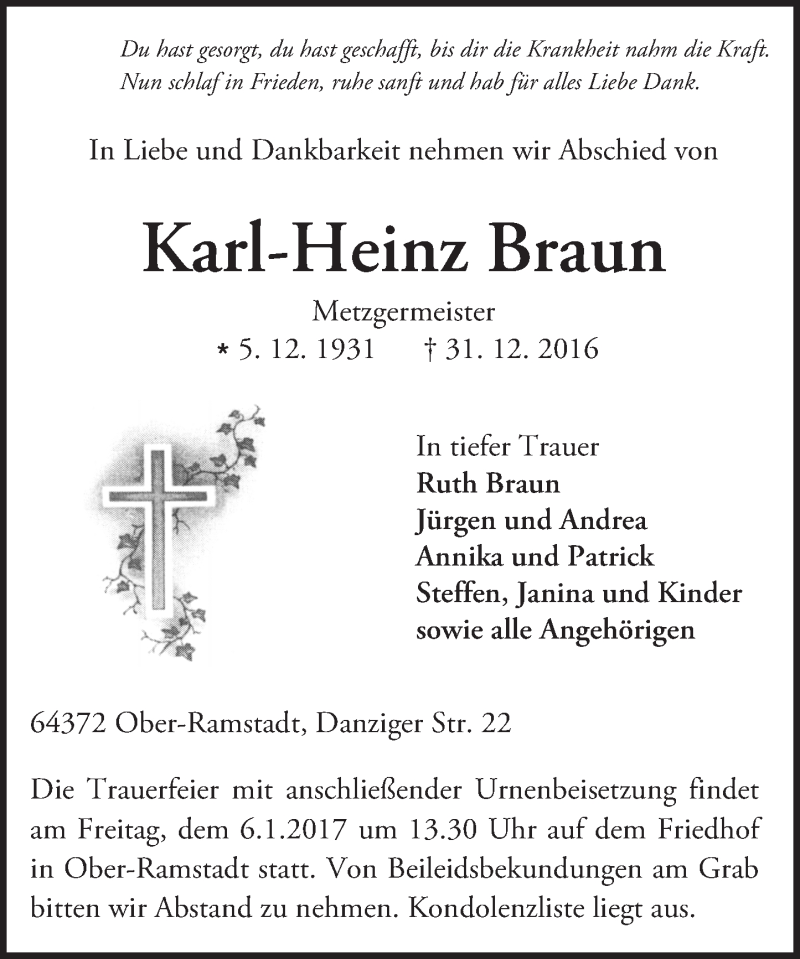 Du hast gesorgt, du hast geschafft, bis dir die Krankheit nahm die Kraft.
Nun schlaf in Frieden, ruhe sanft und hab für alles Liebe Dank.

In Liebe und Dankbarkeit nehmen wir Abschied von

Karl-Heinz Braun

Metzgermeister
* 5. 12. 1931 † 31. 12. 2016

In tiefer Trauer
Ruth Braun
Jürgen und Andrea
Annika und Patrick
Steffen, Janina und Kinder
sowie alle Angehörigen

64372 Ober-Ramstadt, Danziger Str. 22

Die Trauerfeier mit anschließender Urnenbeisetzung findet am Freitag, dem 6.1.2017 um 13.30 Uhr auf dem Friedhof in Ober-Ramstadt statt. Von Beileidsbekundungen am Grab bitten wir Abstand zu nehmen. Kondolenzliste liegt aus.